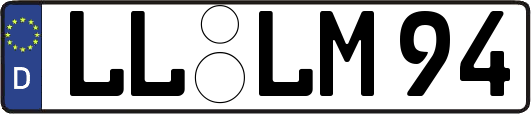 D LL LM 94